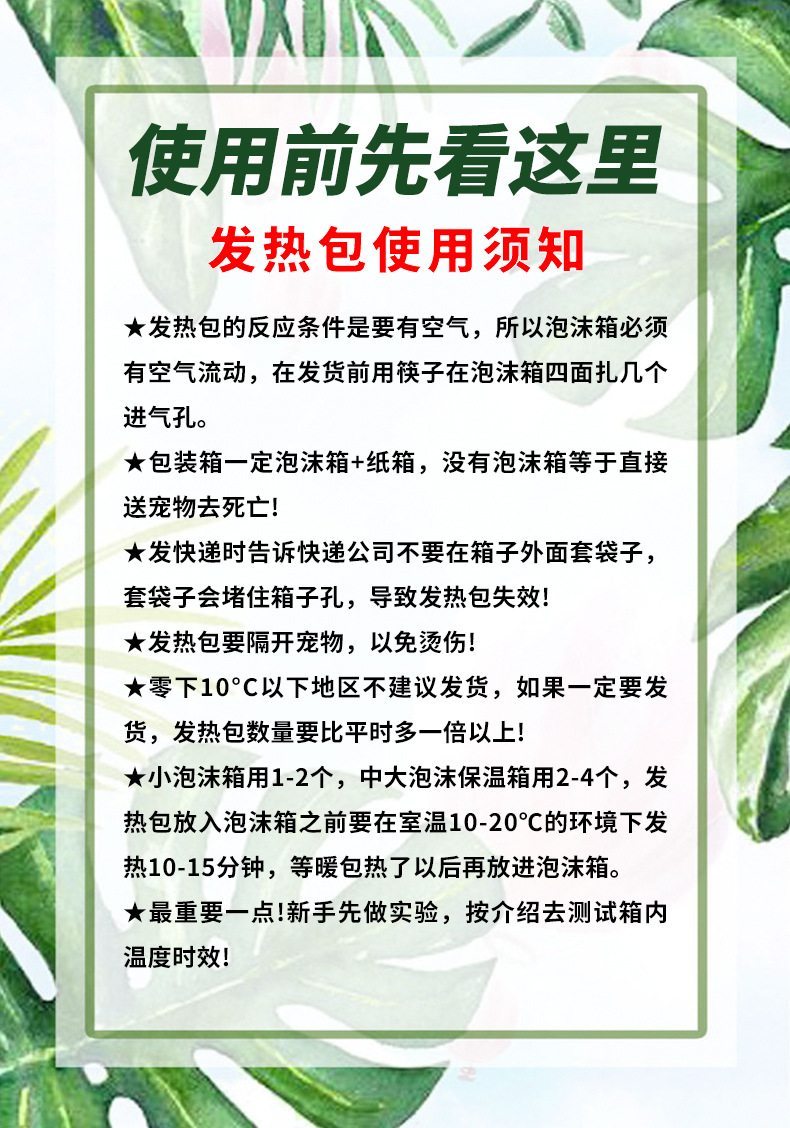 使用前先看这里

发热包使用须知

★发热包的反应条件是要有空气，所以泡沫箱必须有空气流动，在发货前用筷子在泡沫箱四面扎几个进气孔。

★包装箱一定泡沫箱+纸箱，没有泡沫箱等于直接送宠物去死亡!

★发快递时告诉快递公司不要在箱子外面套袋子，套袋子会堵住箱子孔，导致发热包失效!

★发热包要隔开宠物，以免烫伤!

★零下10°C以下地区不建议发货，如果一定要发货，发热包数量要比平时多一倍以上!

★小泡沫箱用1-2个，中大泡沫保温箱用2-4个，发热包放入泡沫箱之前要在室温10-20°C的环境下发热10-15分钟，等暖包热了以后再放进泡沫箱。

★最重要一点!新手先做实验，按介绍去测试箱内温度时效!